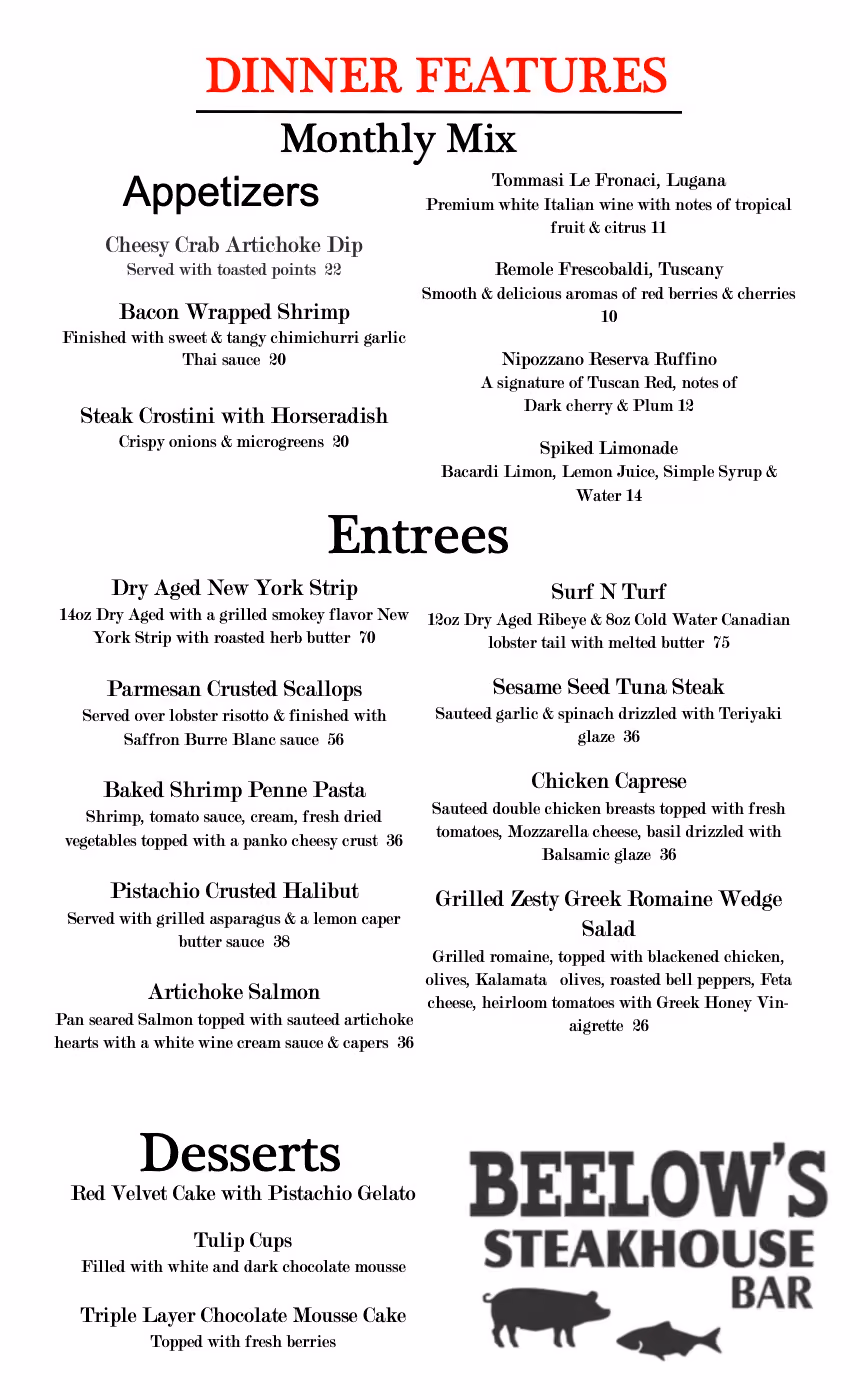 DINNER FEATURES

Monthly Mix

Appetizers

Cheesy Crab Artichoke Dip
Served with toasted points 22

Bacon Wrapped Shrimp
Finished with sweet & tangy chimichurri garlic Thai sauce 20

Steak Crostini with Horseradish
Crispy onions & microgreens 20

Tommasi Le Fronaci, Lugana
Premium white Italian wine with notes of tropical fruit & citrus 11

Remole Frescobaldi, Tuscany
Smooth & delicious aromas of red berries & cherries 10

Nipozzano Reserva Ruffino
A signature of Tuscan Red, notes of Dark cherry & Plum 12

Spiked Limonade
Bacardi Limon, Lemon Juice, Simple Syrup & Water 14

Entrees

Dry Aged New York Strip
14oz Dry Aged with a grilled smokey flavor New York Strip with roasted herb butter 70

Parmesan Crusted Scallops
Served over lobster risotto & finished with Saffron Burre Blanc sauce 56

Baked Shrimp Penne Pasta
Shrimp, tomato sauce, cream, fresh dried vegetables topped with a panko cheesy crust 36

Pistachio Crusted Halibut
Served with grilled asparagus & a lemon caper butter sauce 38

Artichoke Salmon
Pan seared Salmon topped with sauteed artichoke hearts with a white wine cream sauce & capers 36

Surf N Turf
12oz Dry Aged Ribeye & 8oz Cold Water Canadian lobster tail with melted butter 75

Sesame Seed Tuna Steak
Sauteed garlic & spinach drizzled with Teriyaki glaze 36

Chicken Caprese
Sauteed double chicken breasts topped with fresh tomatoes, Mozzarella cheese, basil drizzled with Balsamic glaze 36

Grilled Zesty Greek Romaine Wedge Salad
Grilled romaine, topped with blackened chicken, olives, Kalamata olives, roasted bell peppers, Feta cheese, heirloom tomatoes with Greek Honey Vinaigrette 26

Desserts
Red Velvet Cake with Pistachio Gelato

Tulip Cups
Filled with white and dark chocolate mousse

Triple Layer Chocolate Mousse Cake
Topped with fresh berries

BEELOW'S
STEAKHOUSE
BAR